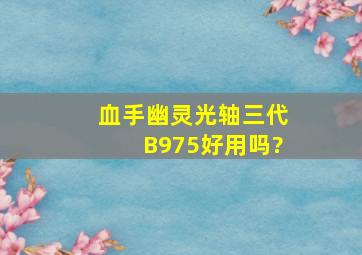 血手幽灵光轴三代B975好用吗?